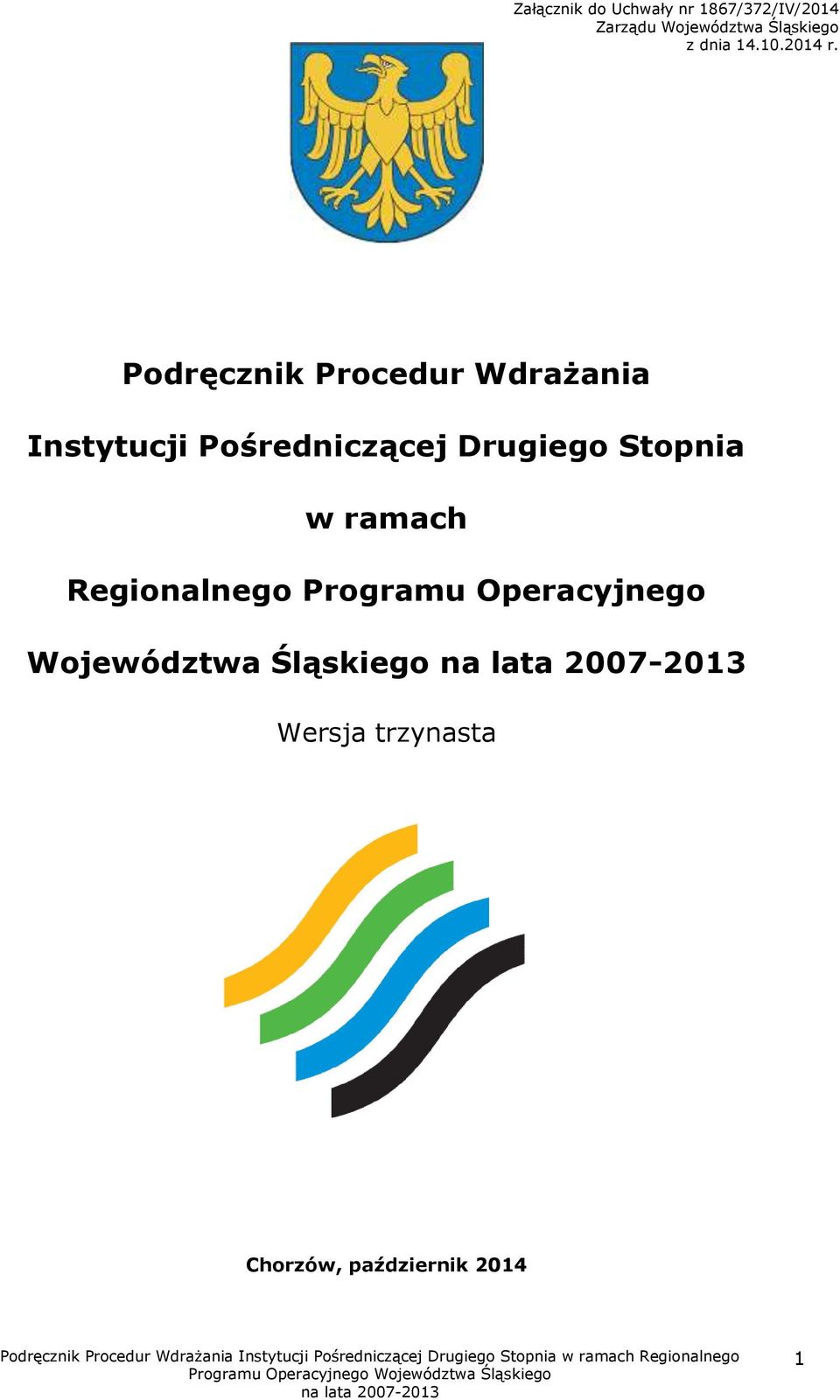 Załącznik do Uchwały nr 1867/372/IV/2014
Zarządu Województwa Śląskiego
z dnia 14.10.2014 r.

Podręcznik Procedur Wdrażania

Instytucji Pośredniczącej Drugiego Stopnia

w ramach

Regionalnego Programu Operacyjnego

Województwa Śląskiego na lata 2007-2013

Wersja trzynasta

Chorzów, październik 2014

Podręcznik Procedur Wdrażania Instytucji Pośredniczącej Drugiego Stopnia w ramach Regionalnego Programu Operacyjnego Województwa Śląskiego na lata 2007-2013

1